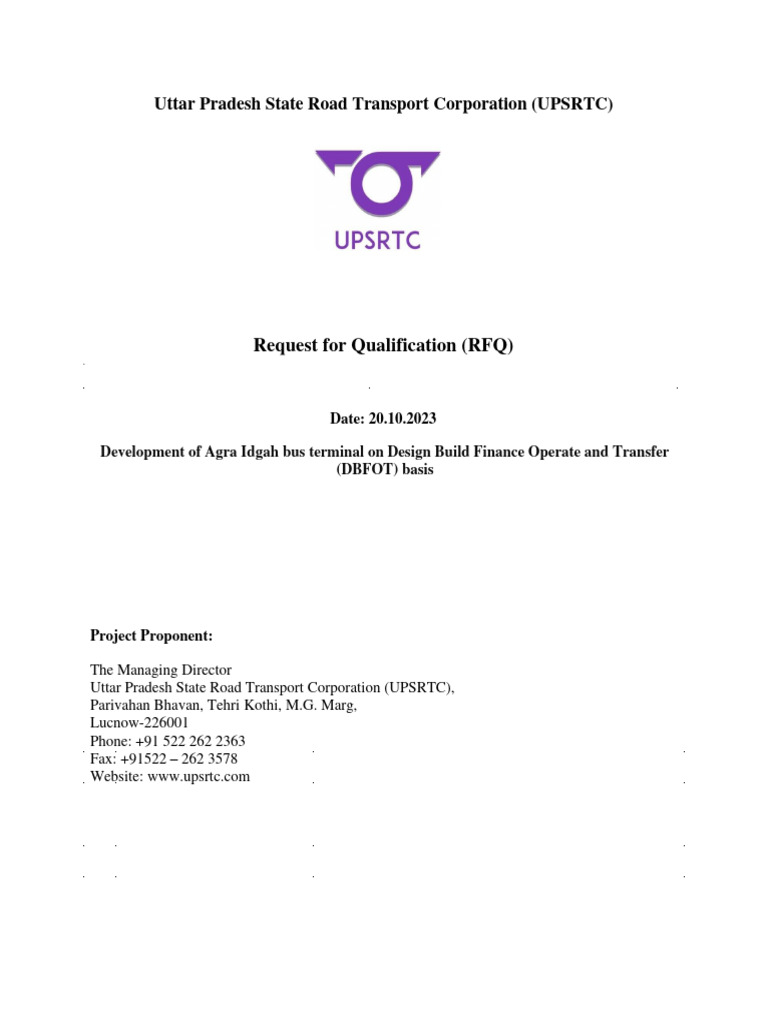 Uttar Pradesh State Road Transport Corporation (UPSRTC)

UPSRTC

Request for Qualification (RFQ)

Date: 20.10.2023

Development of Agra Idgah bus terminal on Design Build Finance Operate and Transfer (DBFOT) basis

Project Proponent:

The Managing Director
Uttar Pradesh State Road Transport Corporation (UPSRTC),
Parivahan Bhavan, Tehri Kothi, M.G. Marg,
Lucnow-226001
Phone: +91 522 262 2363
Fax: +91522 – 262 3578
Website: www.upsrtc.com